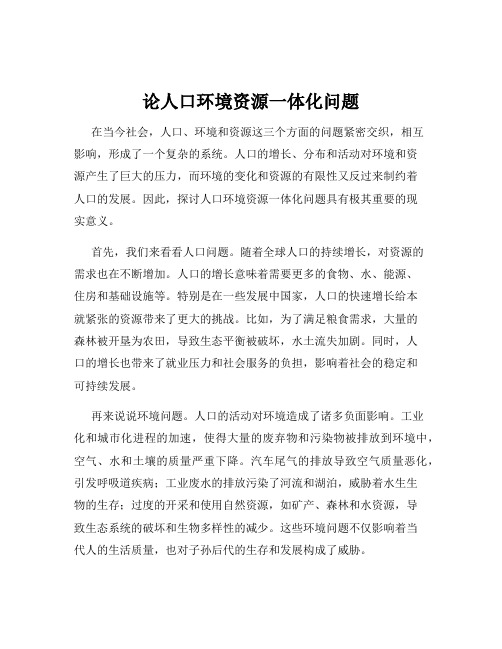 论人口环境资源一体化问题

在当今社会，人口、环境和资源这三个方面的问题紧密交织，相互影响，形成了一个复杂的系统。人口的增长、分布和活动对环境和资源产生了巨大的压力，而环境的变化和资源的有限性又反过来制约着人口的发展。因此，探讨人口环境资源一体化问题具有极其重要的现实意义。

首先，我们来看看人口问题。随着全球人口的持续增长，对资源的需求也在不断增加。人口的增长意味着需要更多的食物、水、能源、住房和基础设施等。特别是在一些发展中国家，人口的快速增长给本就紧张的资源带来了更大的挑战。比如，为了满足粮食需求，大量的森林被开垦为农田，导致生态平衡被破坏，水土流失加剧。同时，人口的增长也带来了就业压力和社会服务的负担，影响着社会的稳定和可持续发展。

再来说说环境问题。人口的活动对环境造成了诸多负面影响。工业化和城市化进程的加速，使得大量的废弃物和污染物被排放到环境中，空气、水和土壤的质量严重下降。汽车尾气的排放导致空气质量恶化，引发呼吸道疾病；工业废水的排放污染了河流和湖泊，威胁着水生生物的生存；过度的开采和使用自然资源，如矿产、森林和水资源，导致生态系统的破坏和生物多样性的减少。这些环境问题不仅影响着当代人的生活质量，也对子孙后代的生存和发展构成了威胁。